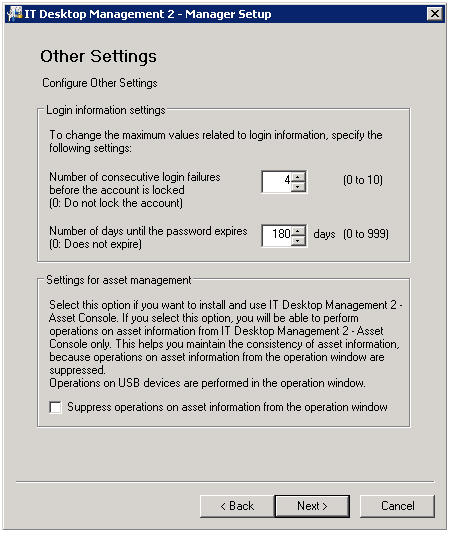 IT Desktop Management 2 - Manager Setup

Other Settings

Configure Other Settings

Login information settings

To change the maximum values related to login information, specify the following settings:

Number of consecutive login failures before the account is locked
(0: Do not lock the account)

4

(0 to 10)

Number of days until the password expires
(0: Does not expire)

180

days (0 to 999)

Settings for asset management

Select this option if you want to install and use IT Desktop Management 2 - Asset Console. If you select this option, you will be able to perform operations on asset information from IT Desktop Management 2 - Asset Console only. This helps you maintain the consistency of asset information, because operations on asset information from the operation window are suppressed.
Operations on USB devices are performed in the operation window.

Suppress operations on asset information from the operation window

< Back

Next >

Cancel